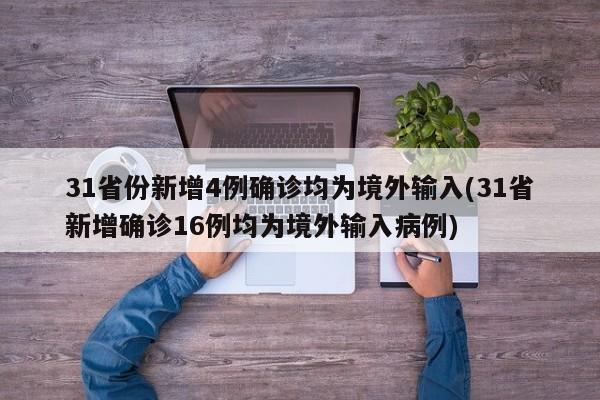 31省份新增4例确诊均为境外输入(31省新增确诊16例均为境外输入病例)